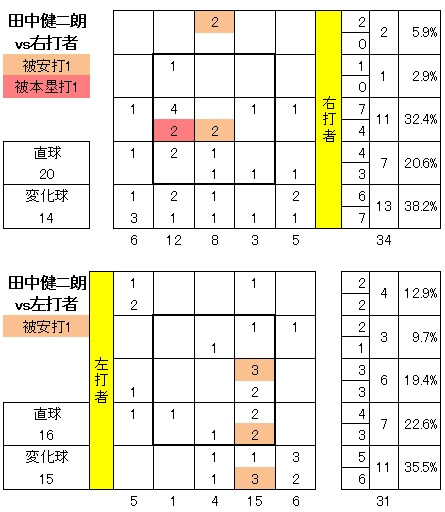 田中健二朗
vs右打者
被安打1
被本塁打1

直球
20
変化球
14

| | | | | | | | | |
|---|---|---|---|---|---|---|---|---|
| | | 2 | | | 右打者 | 2 | 2 | 5.9% |
| | | | | | | 0 | | |
| | 1 | | | | | 1 | 1 | 2.9% |
| | | | | | | 0 | | |
| 1 | 4 | | 1 | 1 | | 7 | 11 | 32.4% |
| | 2 | 2 | | | | 4 | | |
| 1 | 2 | 1 | | | | 4 | 7 | 20.6% |
| | | 1 | 1 | 1 | | 3 | | |
| 1 | 2 | 1 | | 2 | | 6 | 13 | 38.2% |
| 3 | 1 | 1 | 1 | 1 | | 7 | | |
| 6 | 12 | 8 | 3 | 5 | | | 34 | |

田中健二朗
vs左打者
被安打1

直球
16
変化球
15

| | | | | | | | | |
|---|---|---|---|---|---|---|---|---|
| 左打者 | 1 | | | 1 | | 2 | 4 | 12.9% |
| | 2 | | | | | 2 | | |
| | | | | 1 | 1 | 2 | 3 | 9.7% |
| | | | 1 | | | 1 | | |
| | | | | 3 | | 3 | 6 | 19.4% |
| | 1 | | | 2 | | 3 | | |
| | 1 | 1 | | 2 | | 4 | 7 | 22.6% |
| | | | 1 | 2 | | 3 | | |
| | | | 1 | 1 | 3 | 5 | 11 | 35.5% |
| | | | 1 | 3 | 2 | 6 | | |
| | 5 | 1 | 4 | 15 | 6 | | 31 | |